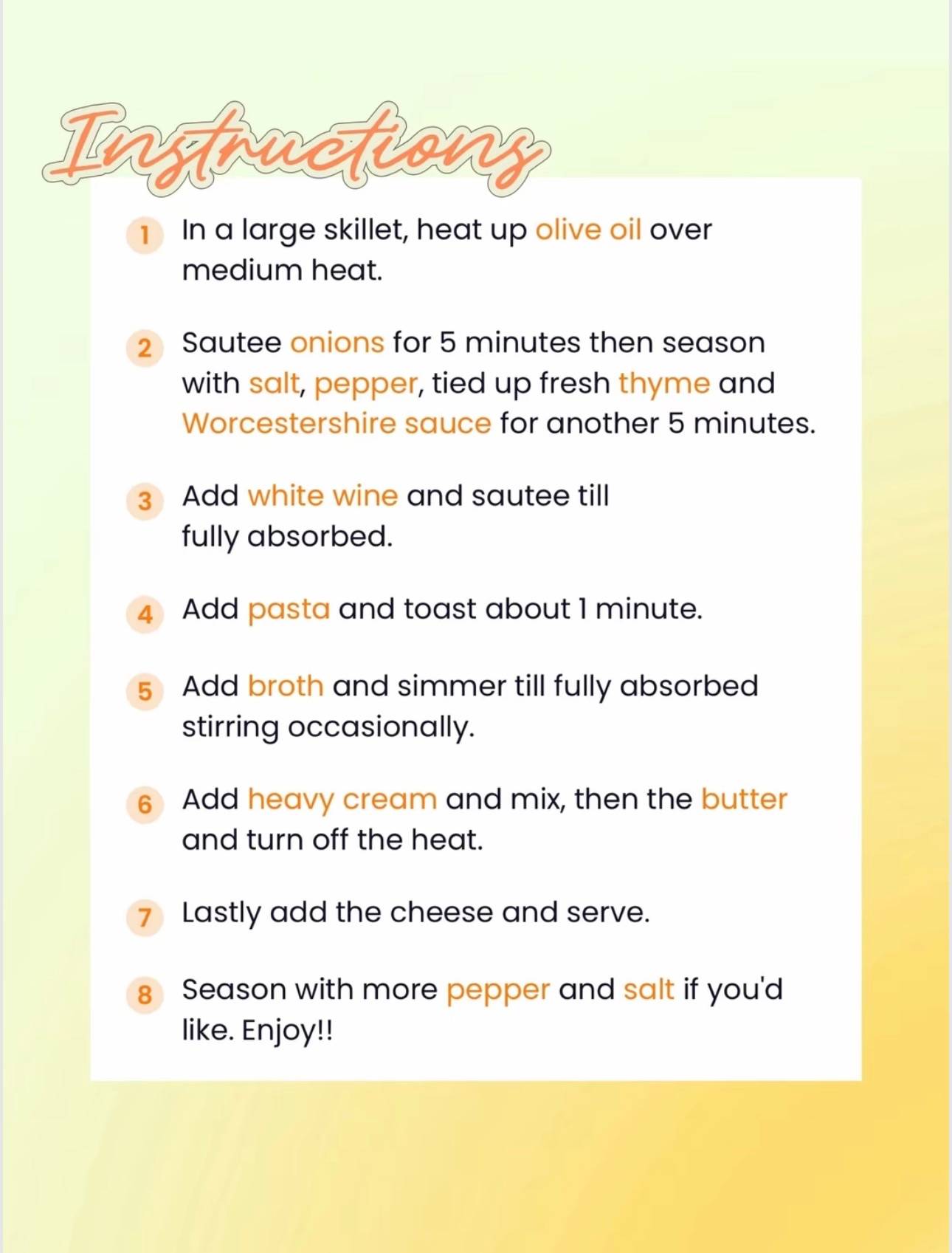 Instructions

1 In a large skillet, heat up olive oil over medium heat.

2 Sautee onions for 5 minutes then season with salt, pepper, tied up fresh thyme and Worcestershire sauce for another 5 minutes.

3 Add white wine and sautee till fully absorbed.

4 Add pasta and toast about 1 minute.

5 Add broth and simmer till fully absorbed stirring occasionally.

6 Add heavy cream and mix, then the butter and turn off the heat.

7 Lastly add the cheese and serve.

8 Season with more pepper and salt if you'd like. Enjoy!!